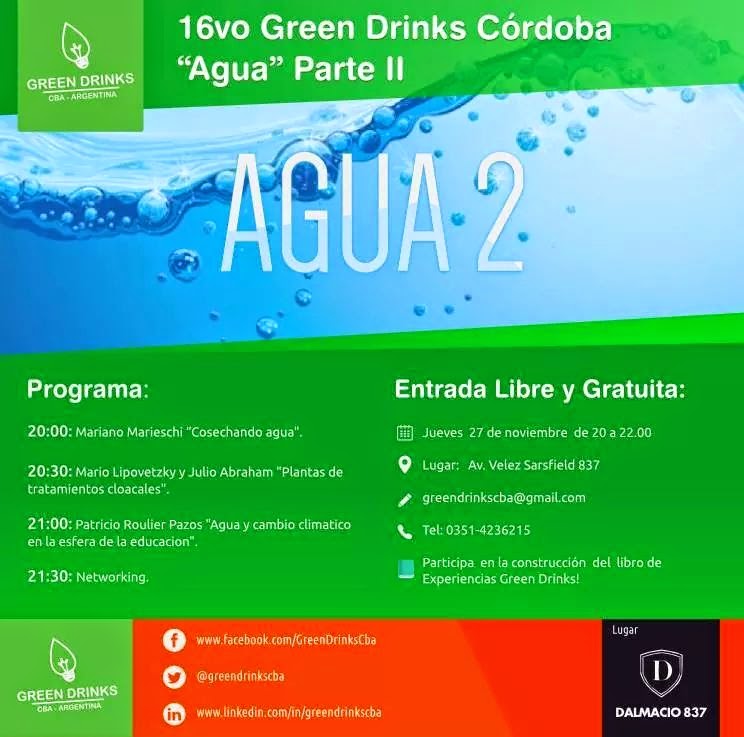 GREEN DRINKS
CBA - ARGENTINA

16vo Green Drinks Córdoba
"Agua" Parte II

AGUA 2

Programa:

20:00: Mariano Marieschi "Cosechando agua".

20:30: Mario Lipovetzky y Julio Abraham "Plantas de tratamientos cloacales".

21:00: Patricio Roulier Pazos "Agua y cambio climatico en la esfera de la educacion".

21:30: Networking.

Entrada Libre y Gratuita:

Jueves 27 de noviembre de 20 a 22.00

Lugar: Av. Velez Sarsfield 837

greendrinkscba@gmail.com

Tel: 0351-4236215

Participa en la construcción del libro de Experiencias Green Drinks!

GREEN DRINKS
CBA - ARGENTINA

www.facebook.com/GreenDrinksCba

@greendrinkscba

www.linkedin.com/in/greendrinkscba

Lugar

D

DALMACIO 837